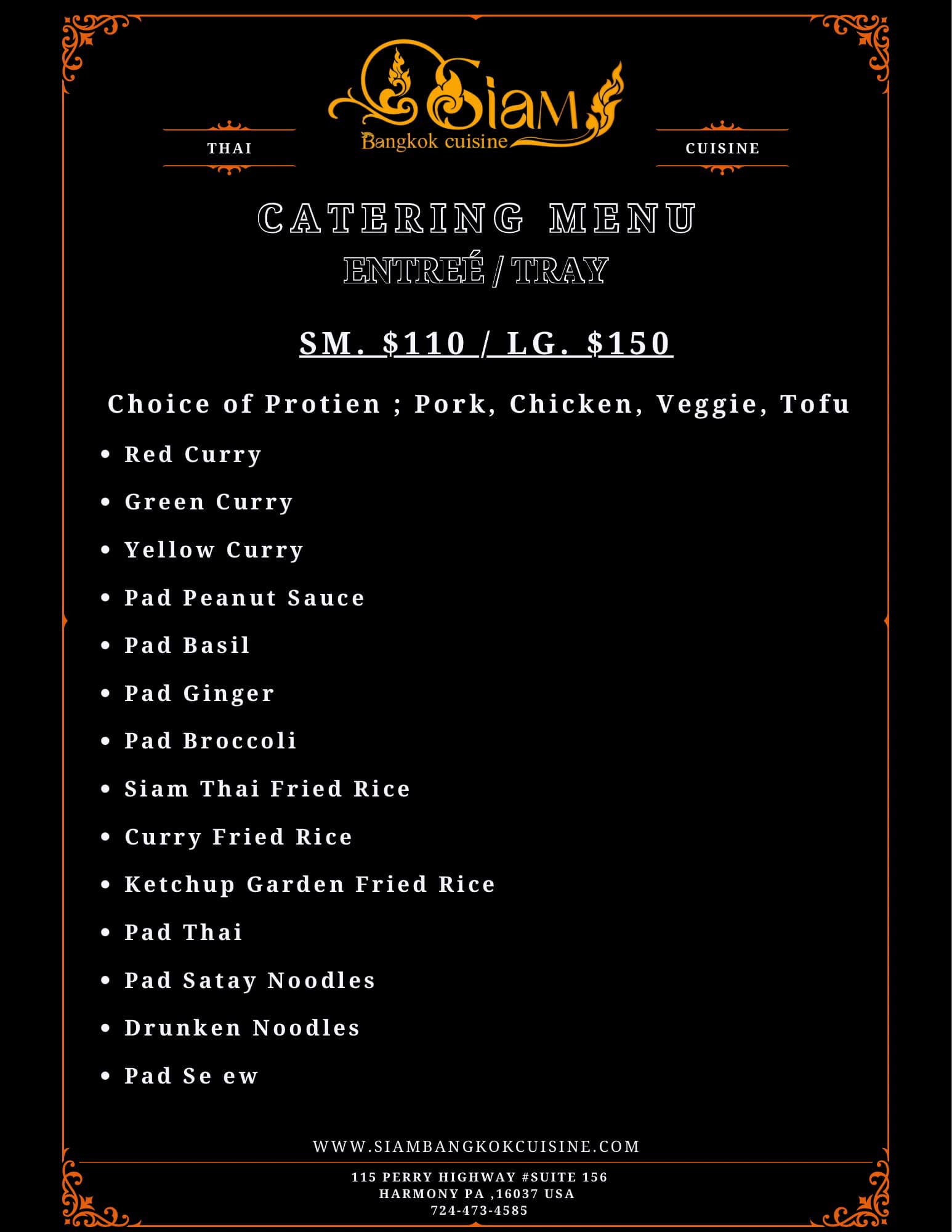 THAI

Siam
Bangkok cuisine

CUISINE

CATERING MENU
ENTREÉ / TRAY

SM. $110 / LG. $150

Choice of Protien ; Pork, Chicken, Veggie, Tofu

• Red Curry
• Green Curry
• Yellow Curry
• Pad Peanut Sauce
• Pad Basil
• Pad Ginger
• Pad Broccoli
• Siam Thai Fried Rice
• Curry Fried Rice
• Ketchup Garden Fried Rice
• Pad Thai
• Pad Satay Noodles
• Drunken Noodles
• Pad Se ew

WWW.SIAMBANGKOKCUISINE.COM

115 PERRY HIGHWAY #SUITE 156
HARMONY PA ,16037 USA
724-473-4585